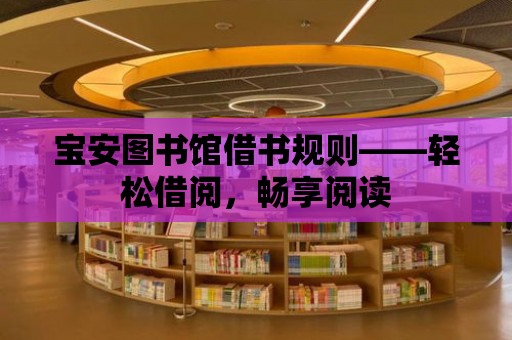 宝安图书馆借书规则——轻松借阅，畅享阅读